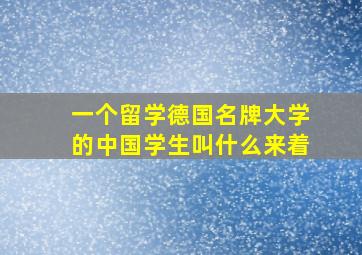 一个留学德国名牌大学的中国学生叫什么来着